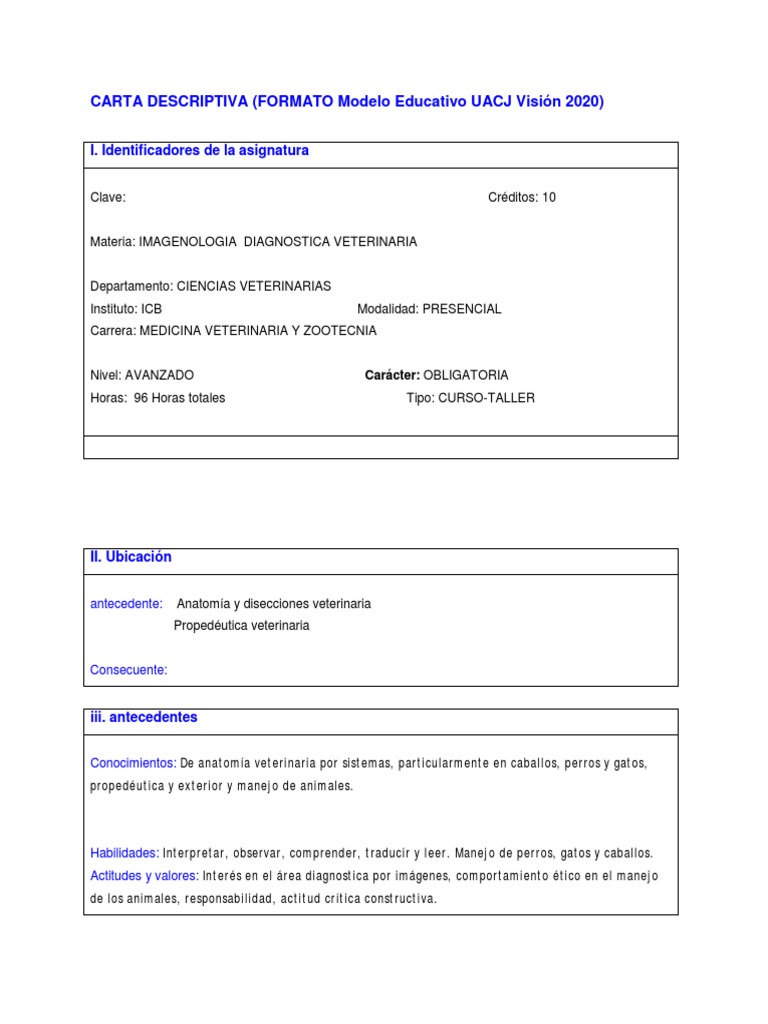 CARTA DESCRIPTIVA (FORMATO Modelo Educativo UACJ Visión 2020)

I. Identificadores de la asignatura

Clave: Créditos: 10

Materia: IMAGENOLOGIA DIAGNOSTICA VETERINARIA

Departamento: CIENCIAS VETERINARIAS
Instituto: ICB Modalidad: PRESENCIAL
Carrera: MEDICINA VETERINARIA Y ZOOTECNIA

Nivel: AVANZADO Carácter: OBLIGATORIA
Horas: 96 Horas totales Tipo: CURSO-TALLER

II. Ubicación

antecedente: Anatomía y disecciones veterinaria
Propedéutica veterinaria

Consecuente:

iii. antecedentes

Conocimientos: De anatomía veterinaria por sistemas, particularmente en caballos, perros y gatos, propedéutica y exterior y manejo de animales.

Habilidades: Interpretar, observar, comprender, traducir y leer. Manejo de perros, gatos y caballos.
Actitudes y valores: Interés en el área diagnostica por imágenes, comportamiento ético en el manejo de los animales, responsabilidad, actitud crítica constructiva.